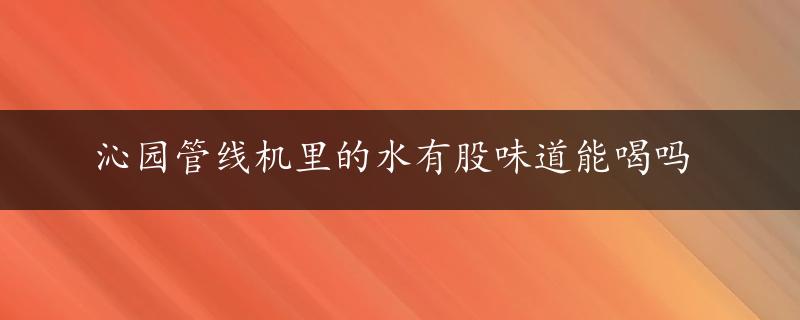 沁园管线机里的水有股味道能喝吗